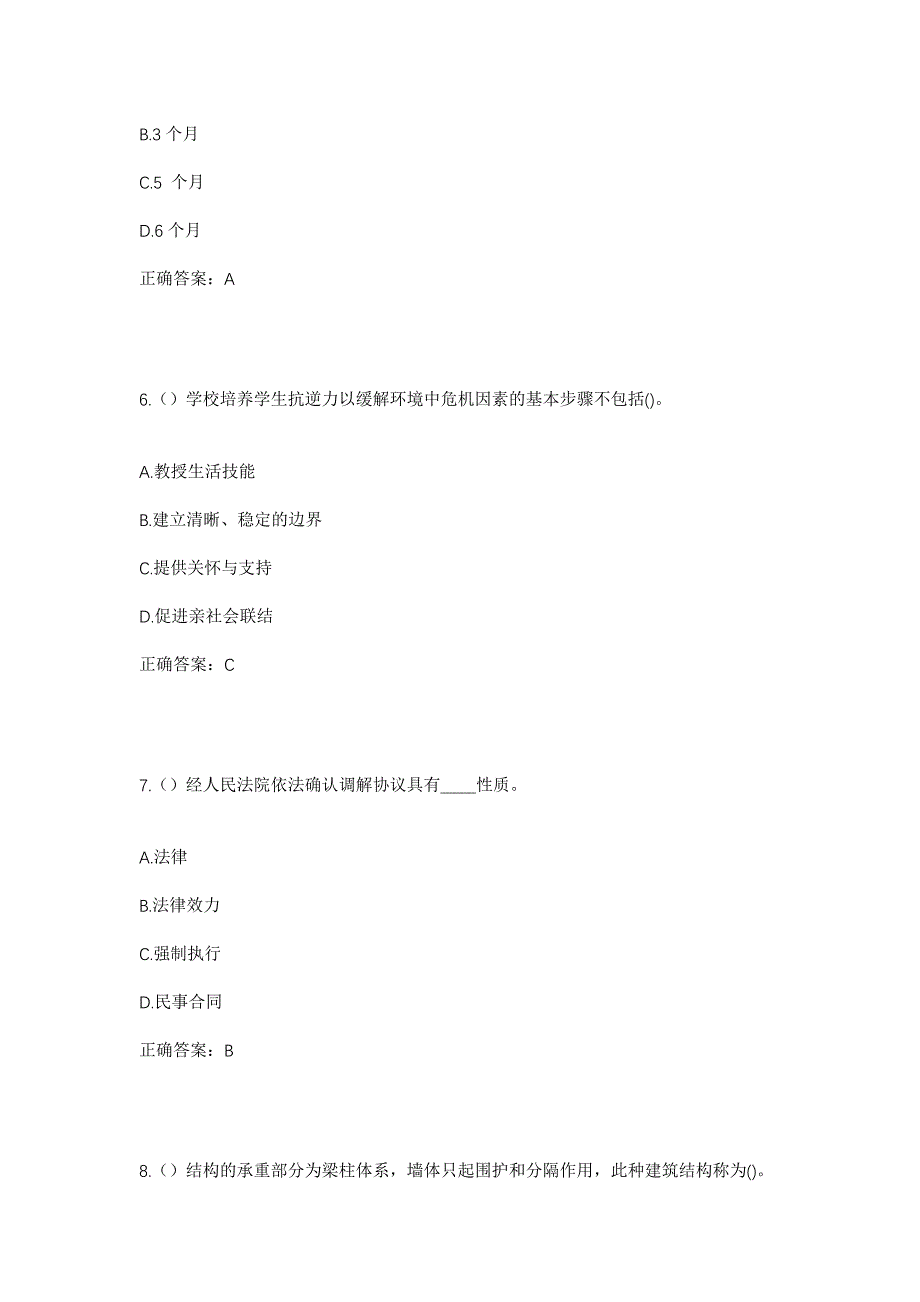 B.3 个月

C.5 个月

D.6 个月

正确答案：A

6.（）学校培养学生抗逆力以缓解环境中危机因素的基本步骤不包括()。

A.教授生活技能

B.建立清晰、稳定的边界

C.提供关怀与支持

D.促进亲社会联结

正确答案：C

7.（）经人民法院依法确认调解协议具有____性质。

A.法律

B.法律效力

C.强制执行

D.民事合同

正确答案：B

8.（）结构的承重部分为梁柱体系，墙体只起围护和分隔作用，此种建筑结构称为()。